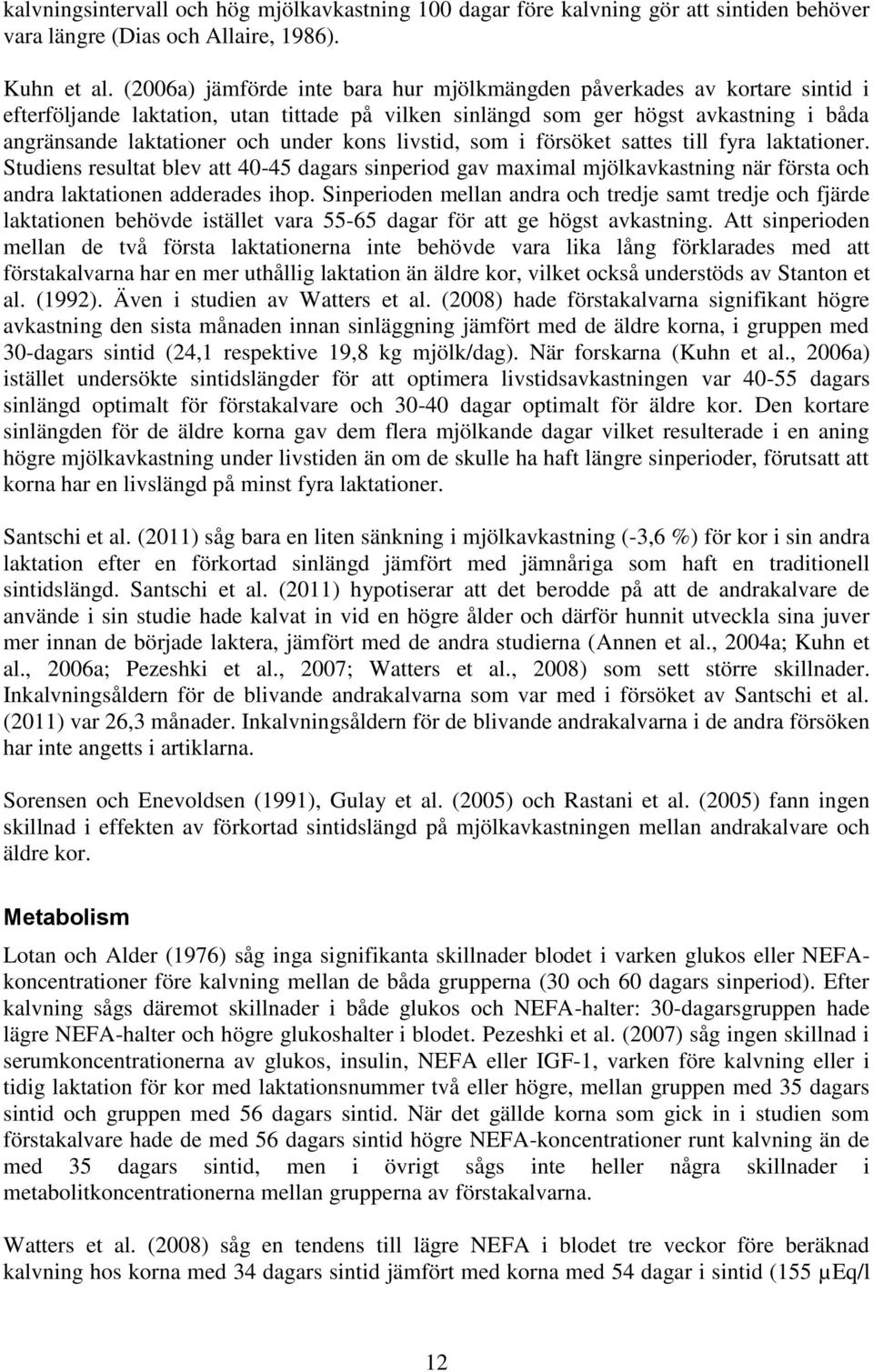 kalvningsintervall och hög mjölkavkastning 100 dagar före kalvning gör att sintiden behöver vara längre (Dias och Allaire, 1986).

Kuhn et al. (2006a) jämförde inte bara hur mjölkmängden påverkades av kortare sintid i efterföljande laktation, utan tittade på vilken sinlängd som ger högst avkastning i båda angränsande laktationer och under kons livstid, som i försöket sattes till fyra laktationer. Studiens resultat blev att 40-45 dagars sinperiod gav maximal mjölkavkastning när första och andra laktationen adderades ihop. Sinperioden mellan andra och tredje samt tredje och fjärde laktationen behövde istället vara 55-65 dagar för att ge högst avkastning. Att sinperioden mellan de två första laktationerna inte behövde vara lika lång förklarades med att förstakalvarna har en mer uthållig laktation än äldre kor, vilket också understöds av Stanton et al. (1992). Även i studien av Watters et al. (2008) hade förstakalvarna signifikant högre avkastning den sista månaden innan sinläggning jämfört med de äldre korna, i gruppen med 30-dagars sintid (24,1 respektive 19,8 kg mjölk/dag). När forskarna (Kuhn et al., 2006a) istället undersökte sintidslängder för att optimera livstidsavkastningen var 40-55 dagars sinlängd optimalt för förstakalvare och 30-40 dagar optimalt för äldre kor. Den kortare sinlängden för de äldre korna gav dem flera mjölkande dagar vilket resulterade i en aning högre mjölkavkastning under livstiden än om de skulle ha haft längre sinperioder, förutsatt att korna har en livslängd på minst fyra laktationer.

Santschi et al. (2011) såg bara en liten sänkning i mjölkavkastning (-3,6 %) för kor i sin andra laktation efter en förkortad sinlängd jämfört med jämnåriga som haft en traditionell sintidslängd. Santschi et al. (2011) hypotiserar att det berodde på att de andrakalvare de använde i sin studie hade kalvat in vid en högre ålder och därför hunnit utveckla sina juver mer innan de började laktera, jämfört med de andra studierna (Annen et al., 2004a; Kuhn et al., 2006a; Pezeshki et al., 2007; Watters et al., 2008) som sett större skillnader. Inkalvningsåldern för de blivande andrakalvarna som var med i försöket av Santschi et al. (2011) var 26,3 månader. Inkalvningsåldern för de blivande andrakalvarna i de andra försöken har inte angetts i artiklarna.

Sorensen och Enevoldsen (1991), Gulay et al. (2005) och Rastani et al. (2005) fann ingen skillnad i effekten av förkortad sintidslängd på mjölkavkastningen mellan andrakalvare och äldre kor.

Metabolism

Lotan och Alder (1976) såg inga signifikanta skillnader blodet i varken glukos eller NEFA-koncentrationer före kalvning mellan de båda grupperna (30 och 60 dagars sinperiod). Efter kalvning sågs däremot skillnader i både glukos och NEFA-halter: 30-dagarsgruppen hade lägre NEFA-halter och högre glukoshalter i blodet. Pezeshki et al. (2007) såg ingen skillnad i serumkoncentrationerna av glukos, insulin, NEFA eller IGF-1, varken före kalvning eller i tidig laktation för kor med laktationsnummer två eller högre, mellan gruppen med 35 dagars sintid och gruppen med 56 dagars sintid. När det gällde korna som gick in i studien som förstakalvare hade de med 56 dagars sintid högre NEFA-koncentrationer runt kalvning än de med 35 dagars sintid, men i övrigt sågs inte heller några skillnader i metabolitkoncentrationerna mellan grupperna av förstakalvarna.

Watters et al. (2008) såg en tendens till lägre NEFA i blodet tre veckor före beräknad kalvning hos korna med 34 dagars sintid jämfört med korna med 54 dagar i sintid (155 µEq/l

12